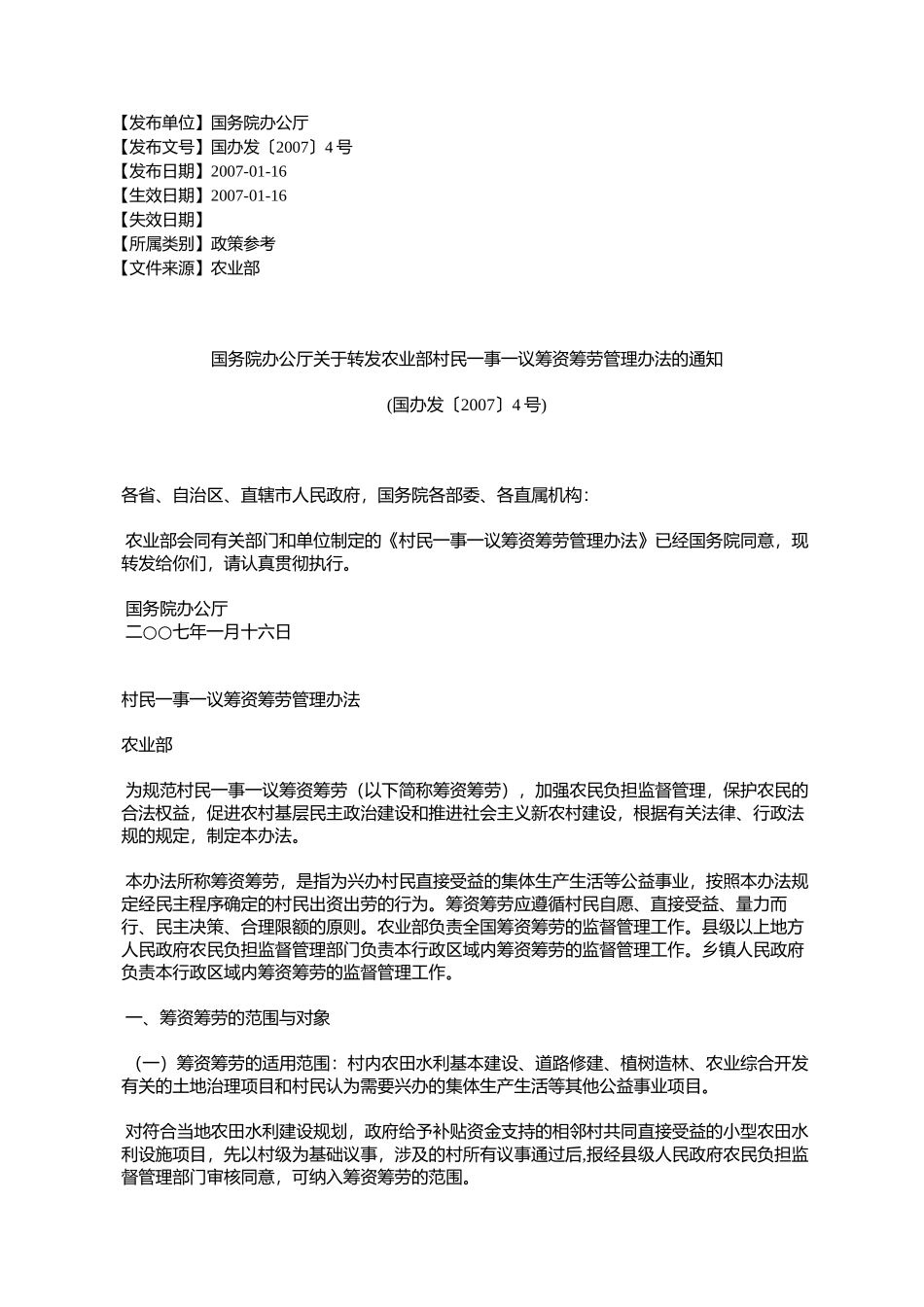 【发布单位】国务院办公厅
【发布文号】国办发〔2007〕4号
【发布日期】2007-01-16
【生效日期】2007-01-16
【失效日期】
【所属类别】政策参考
【文件来源】农业部

国务院办公厅关于转发农业部村民一事一议筹资筹劳管理办法的通知

(国办发〔2007〕4号)

各省、自治区、直辖市人民政府，国务院各部委、各直属机构：

农业部会同有关部门和单位制定的《村民一事一议筹资筹劳管理办法》已经国务院同意，现转发给你们，请认真贯彻执行。

国务院办公厅
二○○七年一月十六日

村民一事一议筹资筹劳管理办法

农业部

为规范村民一事一议筹资筹劳（以下简称筹资筹劳），加强农民负担监督管理，保护农民的合法权益，促进农村基层民主政治建设和推进社会主义新农村建设，根据有关法律、行政法规的规定，制定本办法。

本办法所称筹资筹劳，是指为兴办村民直接受益的集体生产生活等公益事业，按照本办法规定经民主程序确定的村民出资出劳的行为。筹资筹劳应遵循村民自愿、直接受益、量力而行、民主决策、合理限额的原则。农业部负责全国筹资筹劳的监督管理工作。县级以上地方人民政府农民负担监督管理部门负责本行政区域内筹资筹劳的监督管理工作。乡镇人民政府负责本行政区域内筹资筹劳的监督管理工作。

一、筹资筹劳的范围与对象

（一）筹资筹劳的适用范围：村内农田水利基本建设、道路修建、植树造林、农业综合开发有关的土地治理项目和村民认为需要兴办的集体生产生活等其他公益事业项目。

对符合当地农田水利建设规划，政府给予补贴资金支持的相邻村共同直接受益的小型农田水利设施项目，先以村级为基础议事，涉及的村所有议事通过后,报经县级人民政府农民负担监督管理部门审核同意，可纳入筹资筹劳的范围。